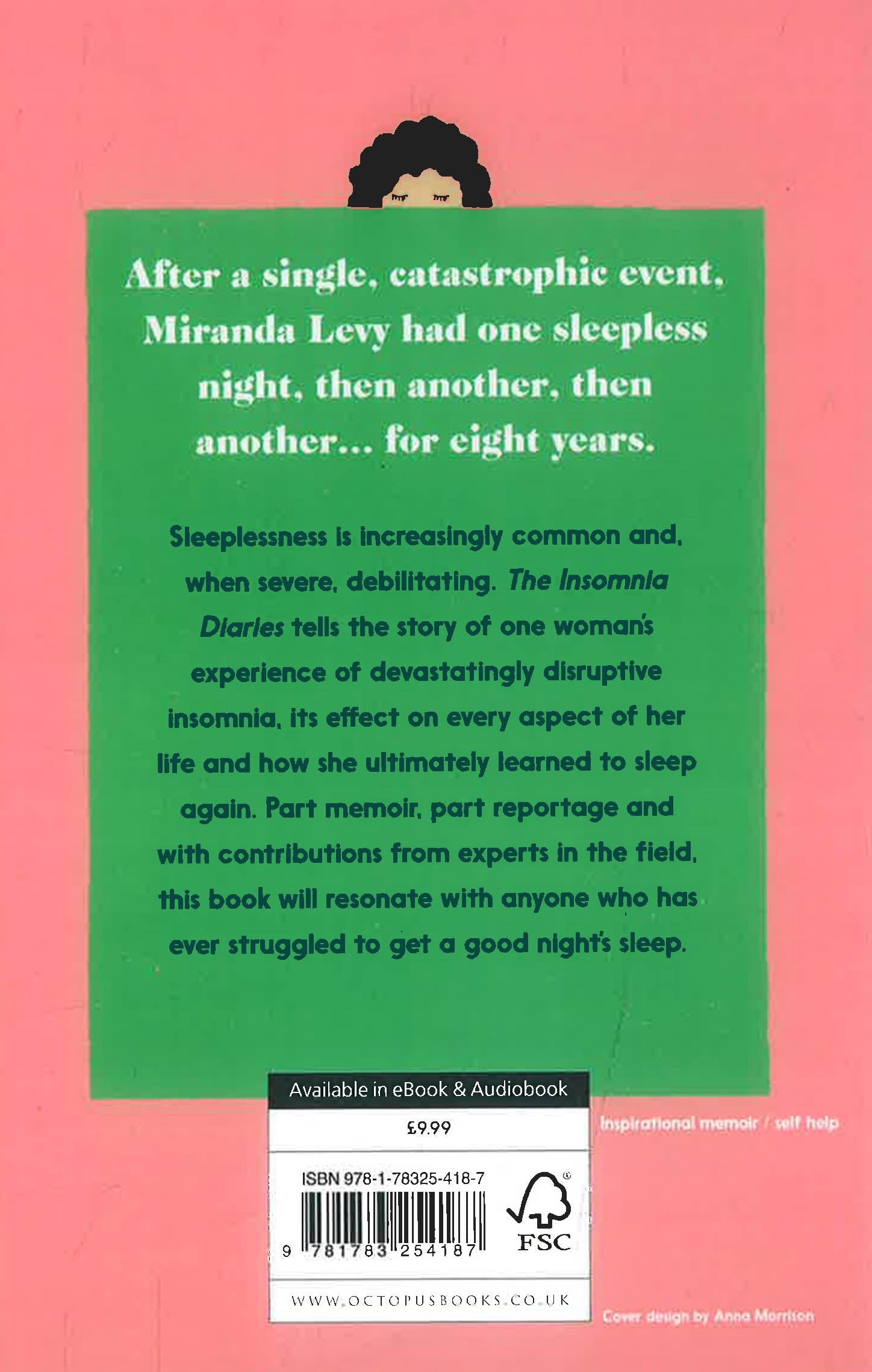 After a single, catastrophic event, Miranda Levy had one sleepless night, then another, then another... for eight years.

Sleeplessness is increasingly common and, when severe, debilitating. The Insomnia Diaries tells the story of one woman's experience of devastatingly disruptive insomnia, its effect on every aspect of her life and how she ultimately learned to sleep again. Part memoir, part reportage and with contributions from experts in the field, this book will resonate with anyone who has ever struggled to get a good night's sleep.

Available in eBook & Audiobook

£9.99

ISBN 978-1-78325-418-7

9 781783 254187

FSC

WWW.OCTOPUSBOOKS.CO.UK

Inspirational memoir / self help

Cover design by Anna Morrison